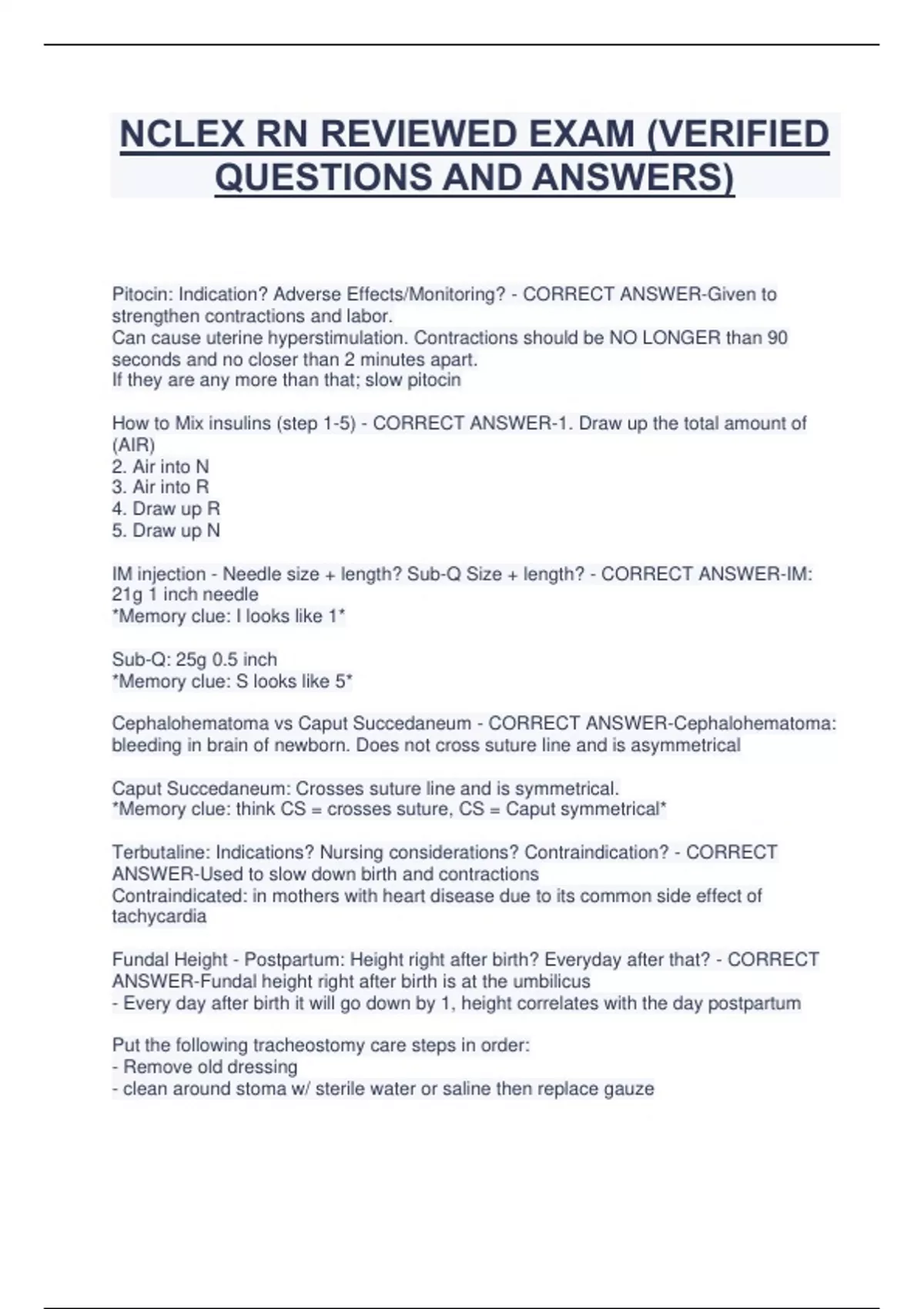 NCLEX RN REVIEWED EXAM (VERIFIED QUESTIONS AND ANSWERS)

Pitocin: Indication? Adverse Effects/Monitoring? - CORRECT ANSWER-Given to strengthen contractions and labor.
Can cause uterine hyperstimulation. Contractions should be NO LONGER than 90 seconds and no closer than 2 minutes apart.
If they are any more than that; slow pitocin

How to Mix insulins (step 1-5) - CORRECT ANSWER-1. Draw up the total amount of (AIR)
2. Air into N
3. Air into R
4. Draw up R
5. Draw up N

IM injection - Needle size + length? Sub-Q Size + length? - CORRECT ANSWER-IM: 21g 1 inch needle
*Memory clue: I looks like 1*

Sub-Q: 25g 0.5 inch
*Memory clue: S looks like 5*

Cephalohematoma vs Caput Succedaneum - CORRECT ANSWER-Cephalohematoma: bleeding in brain of newborn. Does not cross suture line and is asymmetrical

Caput Succedaneum: Crosses suture line and is symmetrical.
*Memory clue: think CS = crosses suture, CS = Caput symmetrical*

Terbutaline: Indications? Nursing considerations? Contraindication? - CORRECT ANSWER-Used to slow down birth and contractions
Contraindicated: in mothers with heart disease due to its common side effect of tachycardia

Fundal Height - Postpartum: Height right after birth? Everyday after that? - CORRECT ANSWER-Fundal height right after birth is at the umbilicus
- Every day after birth it will go down by 1, height correlates with the day postpartum

Put the following tracheostomy care steps in order:
- Remove old dressing
- clean around stoma w/ sterile water or saline then replace gauze